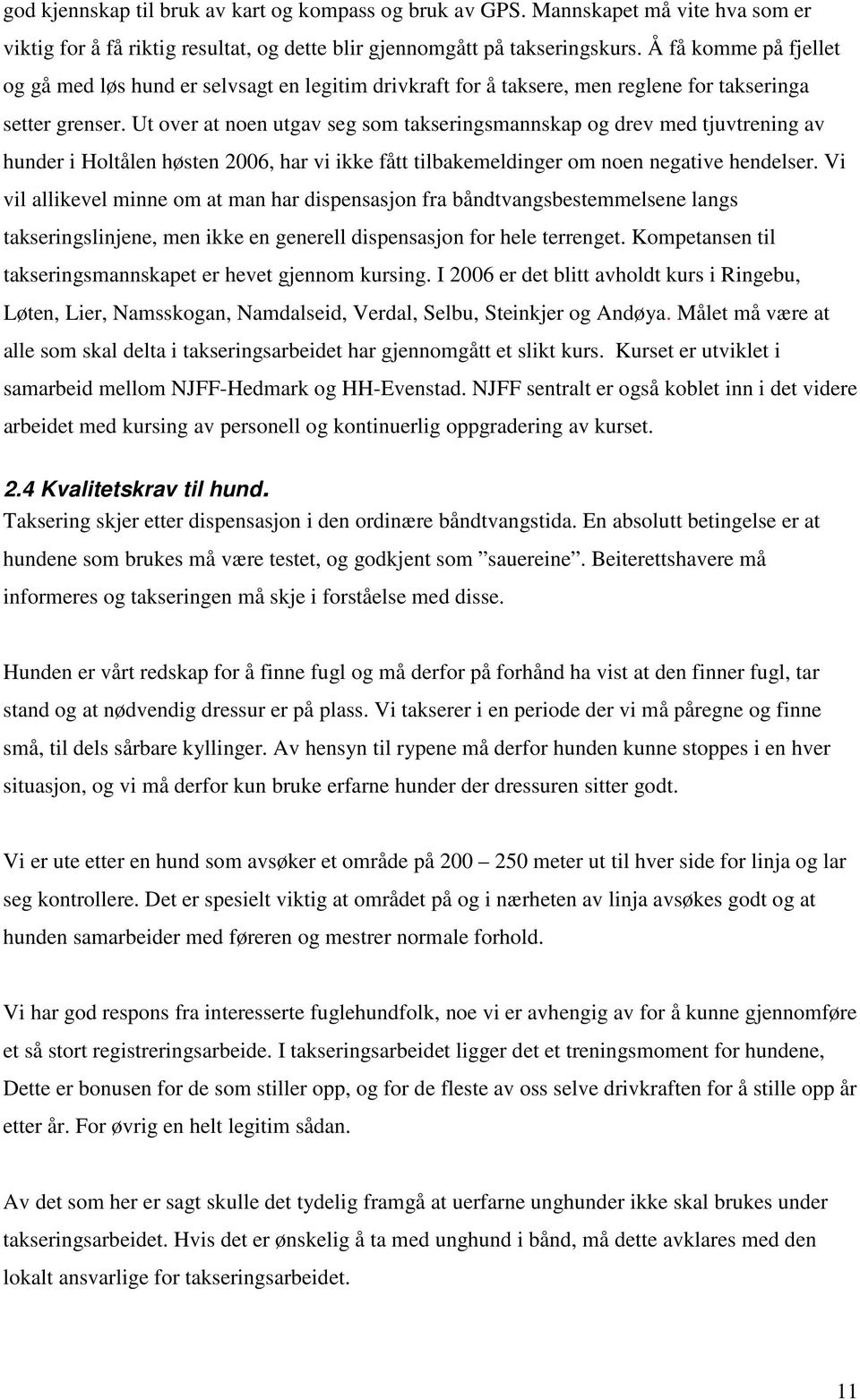 god kjennskap til bruk av kart og kompass og bruk av GPS. Mannskapet må vite hva som er viktig for å få riktig resultat, og dette blir gjennomgått på takseringskurs. Å få komme på fjellet og gå med løs hund er selvsagt en legitim drivkraft for å taksere, men reglene for takseringa setter grenser. Ut over at noen utgav seg som takseringsmannskap og drev med tjuvtrening av hunder i Holtålen høsten 2006, har vi ikke fått tilbakemeldinger om noen negative hendelser. Vi vil allikevel minne om at man har dispensasjon fra båndtvangsbestemmelsene langs takseringslinjene, men ikke en generell dispensasjon for hele terrenget. Kompetansen til takseringsmannskapet er hevet gjennom kursing. I 2006 er det blitt avholdt kurs i Ringebu, Løten, Lier, Namsskogan, Namdalseid, Verdal, Selbu, Steinkjer og Andøya. Målet må være at alle som skal delta i takseringsarbeidet har gjennomgått et slikt kurs. Kurset er utviklet i samarbeid mellom NJFF-Hedmark og HH-Evenstad. NJFF sentralt er også koblet inn i det videre arbeidet med kursing av personell og kontinuerlig oppgradering av kurset.

2.4 Kvalitetskrav til hund.
Taksering skjer etter dispensasjon i den ordinære båndtvangstida. En absolutt betingelse er at hundene som brukes må være testet, og godkjent som ”sauereine”. Beiterettshavere må informeres og takseringen må skje i forståelse med disse.

Hunden er vårt redskap for å finne fugl og må derfor på forhånd ha vist at den finner fugl, tar stand og at nødvendig dressur er på plass. Vi takserer i en periode der vi må påregne og finne små, til dels sårbare kyllinger. Av hensyn til rypene må derfor hunden kunne stoppes i en hver situasjon, og vi må derfor kun bruke erfarne hunder der dressuren sitter godt.

Vi er ute etter en hund som avsøker et område på 200 – 250 meter ut til hver side for linja og lar seg kontrollere. Det er spesielt viktig at området på og i nærheten av linja avsøkes godt og at hunden samarbeider med føreren og mestrer normale forhold.

Vi har god respons fra interesserte fuglehundfolk, noe vi er avhengig av for å kunne gjennomføre et så stort registreringsarbeide. I takseringsarbeidet ligger det et treningsmoment for hundene, Dette er bonusen for de som stiller opp, og for de fleste av oss selve drivkraften for å stille opp år etter år. For øvrig en helt legitim sådan.

Av det som her er sagt skulle det tydelig framgå at uerfarne unghunder ikke skal brukes under takseringsarbeidet. Hvis det er ønskelig å ta med unghund i bånd, må dette avklares med den lokalt ansvarlige for takseringsarbeidet.

11